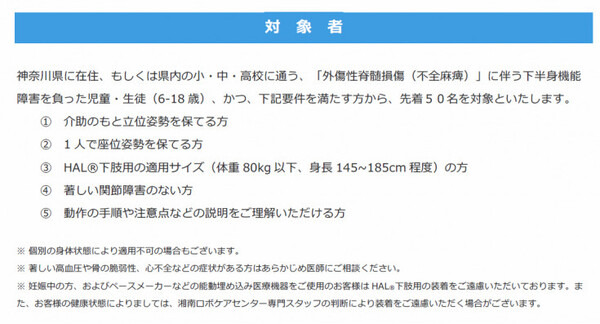 対 象 者

神奈川県に在住、もしくは県内の小・中・高校に通う、「外傷性脊髄損傷（不全麻痺）」に伴う下半身機能障害を負った児童・生徒（6-18 歳）、かつ、下記要件を満たす方から、先着５０名を対象といたします。

① 介助のもと立位姿勢を保てる方
② １人で座位姿勢を保てる方
③ HAL®下肢用の適用サイズ（体重 80kg 以下、身長 145~185cm 程度）の方
④ 著しい関節障害のない方
⑤ 動作の手順や注意点などの説明をご理解いただける方

※ 個別の身体状態により適用不可の場合もございます。
※ 著しい高血圧や骨の脆弱性、心不全などの症状がある方はあらかじめ医師にご相談ください。
※ 妊娠中の方、およびペースメーカーなどの能動埋め込み医療機器をご使用のお客様は HAL®下肢用の装着をご遠慮いただいております。また、お客様の健康状態によりましては、湘南ロボケアセンター専門スタッフの判断により装着をご遠慮いただく場合がございます。